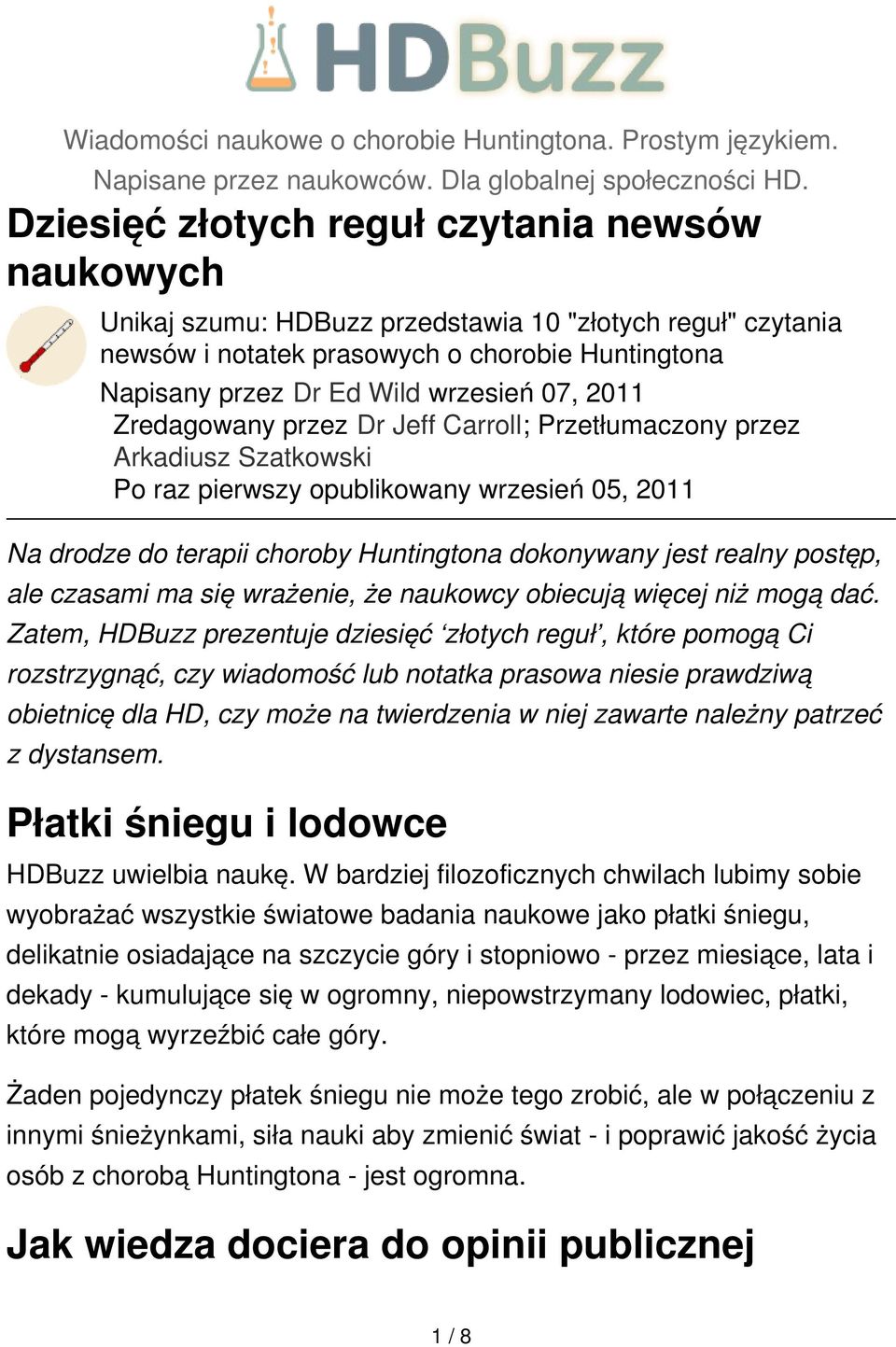 HDBuzz

Wiadomości naukowe o chorobie Huntingtona. Prostym językiem. Napisane przez naukowców. Dla globalnej społeczności HD.

Dziesięć złotych reguł czytania newsów naukowych

Unikaj szumu: HDBuzz przedstawia 10 "złotych reguł" czytania newsów i notatek prasowych o chorobie Huntingtona

Napisany przez Dr Ed Wild wrzesień 07, 2011
Zredagowany przez Dr Jeff Carroll; Przetłumaczony przez Arkadiusz Szatkowski
Po raz pierwszy opublikowany wrzesień 05, 2011

Na drodze do terapii choroby Huntingtona dokonywany jest realny postęp, ale czasami ma się wrażenie, że naukowcy obiecują więcej niż mogą dać. Zatem, HDBuzz prezentuje dziesięć ‘złotych reguł’, które pomogą Ci rozstrzygnąć, czy wiadomość lub notatka prasowa niesie prawdziwą obietnicę dla HD, czy może na twierdzenia w niej zawarte należny patrzeć z dystansem.

Płatki śniegu i lodowce

HDBuzz uwielbia naukę. W bardziej filozoficznych chwilach lubimy sobie wyobrażać wszystkie światowe badania naukowe jako płatki śniegu, delikatnie osiadające na szczycie góry i stopniowo - przez miesiące, lata i dekady - kumulujące się w ogromny, niepowstrzymany lodowiec, płatki, które mogą wyrzeźbić całe góry.

Żaden pojedynczy płatek śniegu nie może tego zrobić, ale w połączeniu z innymi śnieżynkami, siła nauki aby zmienić świat - i poprawić jakość życia osób z chorobą Huntingtona - jest ogromna.

Jak wiedza dociera do opinii publicznej

1 / 8